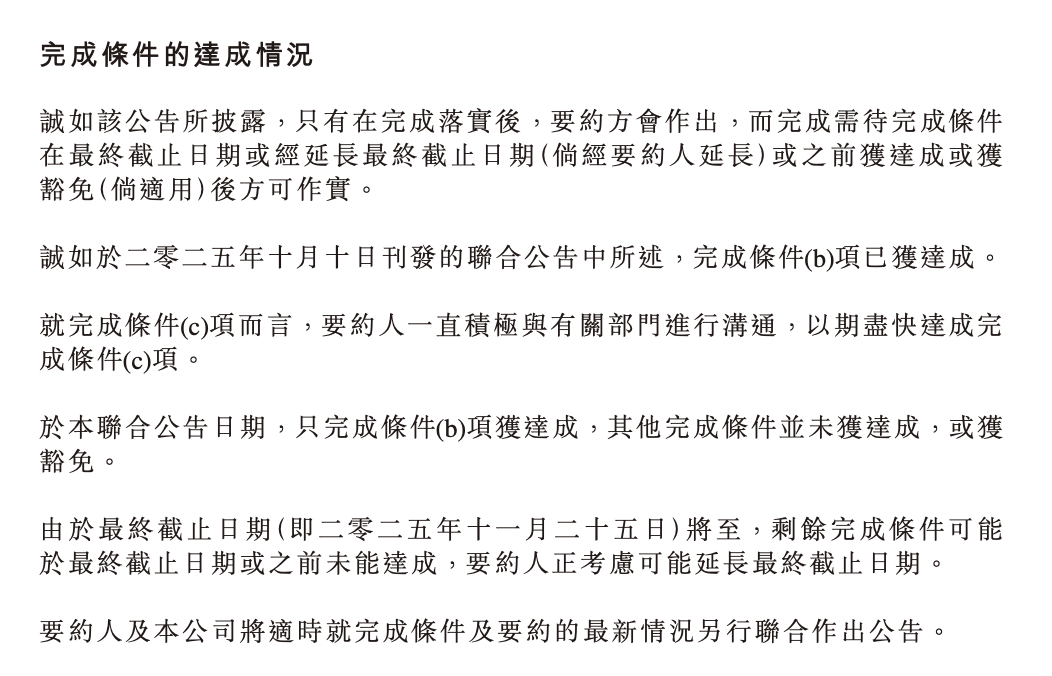 完成條件的達成情況

誠如該公告所披露，只有在完成落實後，要約方會作出，而完成需待完成條件在最終截止日期或經延長最終截止日期(倘經要約人延長)或之前獲達成或獲豁免(倘適用)後方可作實。

誠如於二零二五年十月十日刊發的聯合公告中所述，完成條件(b)項已獲達成。

就完成條件(c)項而言，要約人一直積極與有關部門進行溝通，以期盡快達成完成條件(c)項。

於本聯合公告日期，只完成條件(b)項獲達成，其他完成條件並未獲達成，或獲豁免。

由於最終截止日期(即二零二五年十一月二十五日)將至，剩餘完成條件可能於最終截止日期或之前未能達成，要約人正考慮可能延長最終截止日期。

要約人及本公司將適時就完成條件及要約的最新情況另行聯合作出公告。